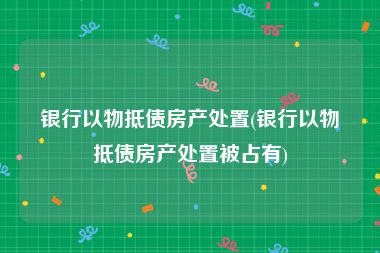 银行以物抵债房产处置(银行以物抵债房产处置被占有)